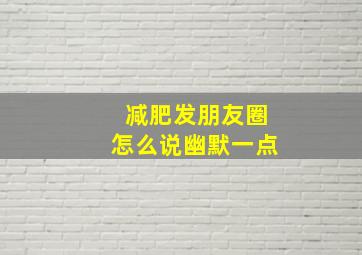 减肥发朋友圈
怎么说幽默一点